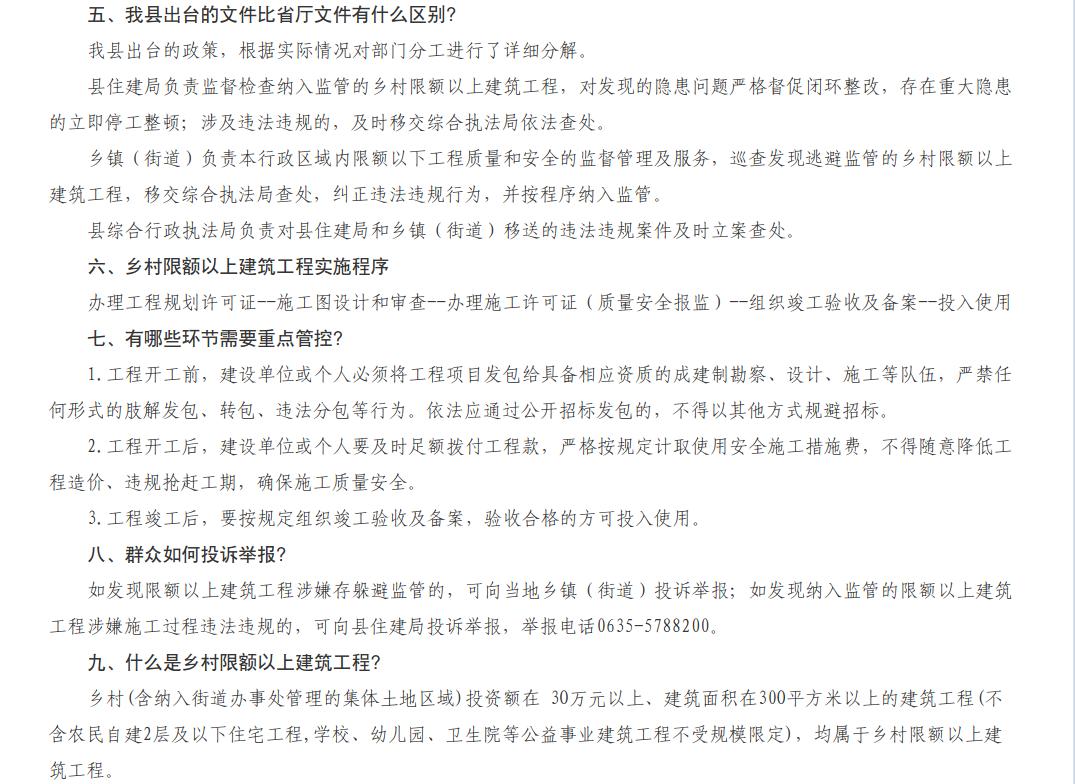 五、我县出台的文件比省厅文件有什么区别？

我县出台的政策，根据实际情况对部门分工进行了详细分解。

县住建局负责监督检查纳入监管的乡村限额以上建筑工程，对发现的隐患问题严格督促闭环整改，存在重大隐患的立即停工整顿；涉及违法违规的，及时移交综合执法局依法查处。

乡镇（街道）负责本行政区域内限额以下工程质量和安全的监督管理及服务，巡查发现逃避监管的乡村限额以上建筑工程，移交综合执法局查处，纠正违法违规行为，并按程序纳入监管。

县综合行政执法局负责对县住建局和乡镇（街道）移送的违法违规案件及时立案查处。

六、乡村限额以上建筑工程实施程序

办理工程规划许可证--施工图设计和审查--办理施工许可证（质量安全报监）--组织竣工验收及备案--投入使用

七、有哪些环节需要重点管控？

1. 工程开工前，建设单位或个人必须将工程项目发包给具备相应资质的成建制勘察、设计、施工等队伍，严禁任何形式的肢解发包、转包、违法分包等行为。依法应通过公开招标发包的，不得以其他方式规避招标。

2. 工程开工后，建设单位或个人要及时足额拨付工程款，严格按规定计取使用安全施工措施费，不得随意降低工程造价、违规抢赶工期，确保施工质量安全。

3. 工程竣工后，要按规定组织竣工验收及备案，验收合格的方可投入使用。

八、群众如何投诉举报？

如发现限额以上建筑工程涉嫌存躲避监管的，可向当地乡镇（街道）投诉举报；如发现纳入监管的限额以上建筑工程涉嫌施工过程违法违规的，可向县住建局投诉举报，举报电话0635-5788200。

九、什么是乡村限额以上建筑工程？

乡村（含纳入街道办事处管理的集体土地区域）投资额在 30万元以上、建筑面积在300平方米以上的建筑工程（不含农民自建2层及以下住宅工程，学校、幼儿园、卫生院等公益事业建筑工程不受规模限定），均属于乡村限额以上建筑工程。